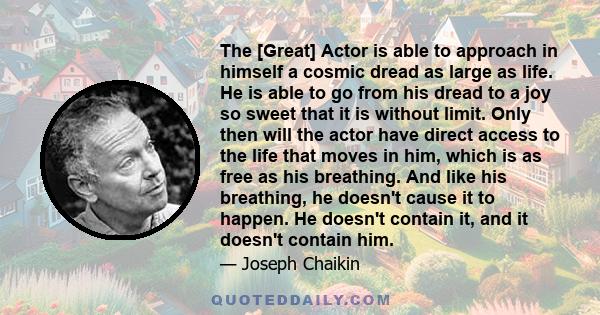 The [Great] Actor is able to approach in himself a cosmic dread as large as life. He is able to go from his dread to a joy so sweet that it is without limit. Only then will the actor have direct access to the life that moves in him, which is as free as his breathing. And like his breathing, he doesn't cause it to happen. He doesn't contain it, and it doesn't contain him.

— Joseph Chaikin

QUOTEDDAILY.COM